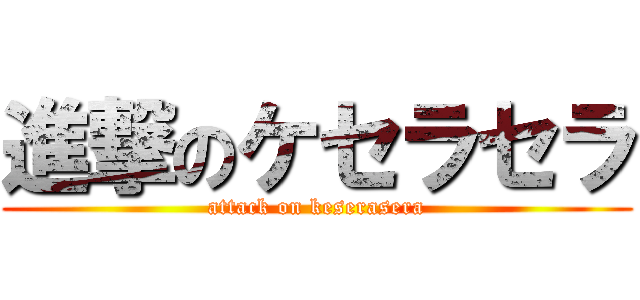 進撃のケセラセラ
attack on keserasera